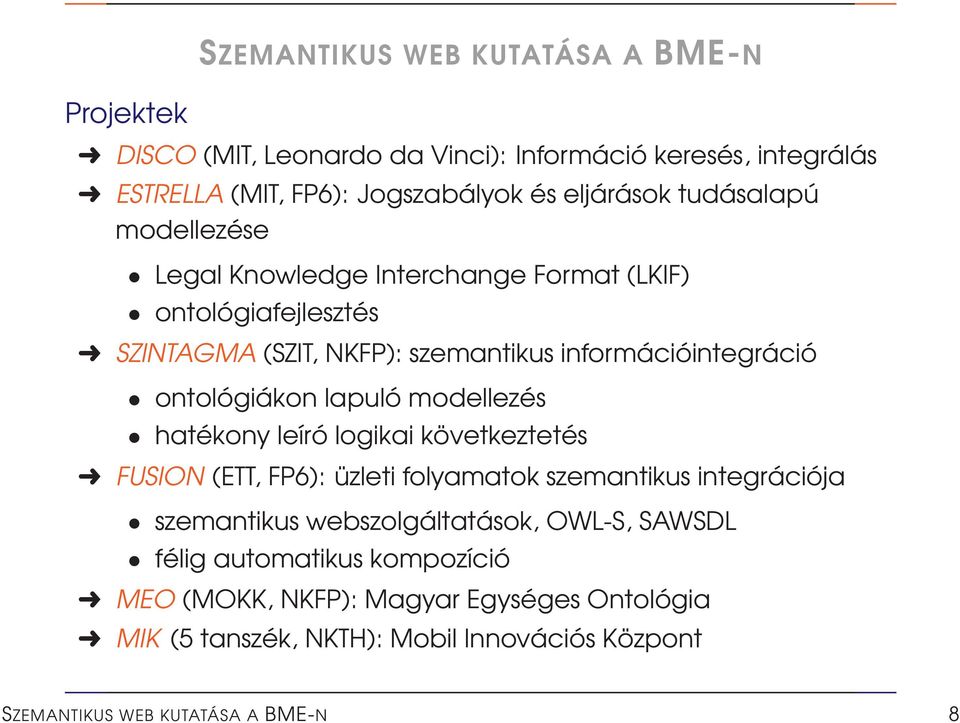 SZEMANTIKUS WEB KUTATÁSA A BME-N

Projektek

➜ DISCO (MIT, Leonardo da Vinci): Információ keresés, integrálás

➜ ESTRELLA (MIT, FP6): Jogszabályok és eljárások tudásalapú modellezése

• Legal Knowledge Interchange Format (LKIF)
• ontológiafejlesztés

➜ SZINTAGMA (SZIT, NKFP): szemantikus információintegráció

• ontológiákon lapuló modellezés
• hatékony leíró logikai következtetés

➜ FUSION (ETT, FP6): üzleti folyamatok szemantikus integrációja

• szemantikus webszolgáltatások, OWL-S, SAWSDL
• félig automatikus kompozíció

➜ MEO (MOKK, NKFP): Magyar Egységes Ontológia

➜ MIK (5 tanszék, NKTH): Mobil Innovációs Központ

SZEMANTIKUS WEB KUTATÁSA A BME-N 8